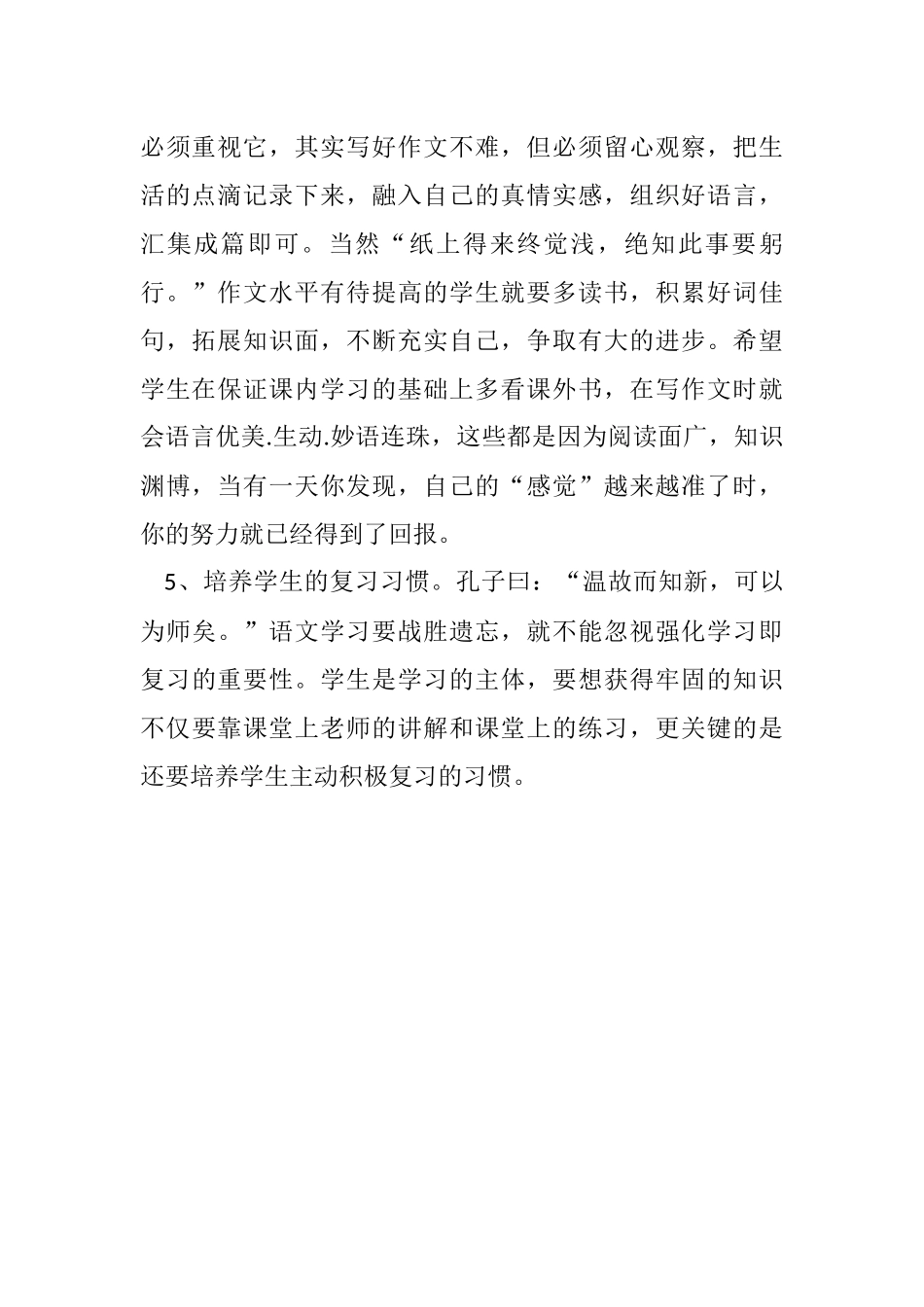 必须重视它，其实写好作文不难，但必须留心观察，把生活的点滴记录下来，融入自己的真情实感，组织好语言，汇集成篇即可。当然“纸上得来终觉浅，绝知此事要躬行。”作文水平有待提高的学生就要多读书，积累好词佳句，拓展知识面，不断充实自己，争取有大的进步。希望学生在保证课内学习的基础上多看课外书，在写作文时就会语言优美.生动.妙语连珠，这些都是因为阅读面广，知识渊博，当有一天你发现，自己的“感觉”越来越准了时，你的努力就已经得到了回报。

5、培养学生的复习习惯。孔子曰：“温故而知新，可以为师矣。”语文学习要战胜遗忘，就不能忽视强化学习即复习的重要性。学生是学习的主体，要想获得牢固的知识不仅要靠课堂上老师的讲解和课堂上的练习，更关键的是还要培养学生主动积极复习的习惯。